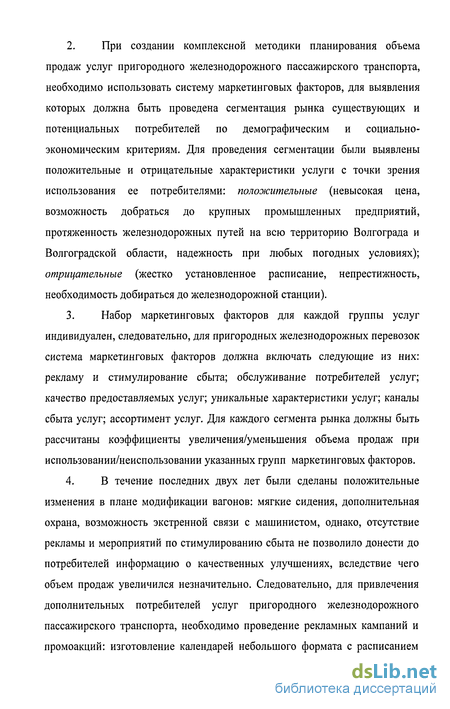 2. При создании комплексной методики планирования объема продаж услуг пригородного железнодорожного пассажирского транспорта, необходимо использовать систему маркетинговых факторов, для выявления которых должна быть проведена сегментация рынка существующих и потенциальных потребителей по демографическим и социально-экономическим критериям. Для проведения сегментации были выявлены положительные и отрицательные характеристики услуги с точки зрения использования ее потребителями: положительные (невысокая цена, возможность добраться до крупных промышленных предприятий, протяженность железнодорожных путей на всю территорию Волгограда и Волгоградской области, надежность при любых погодных условиях); отрицательные (жестко установленное расписание, непрестижность, необходимость добираться до железнодорожной станции).

3. Набор маркетинговых факторов для каждой группы услуг индивидуален, следовательно, для пригородных железнодорожных перевозок система маркетинговых факторов должна включать следующие из них: рекламу и стимулирование сбыта; обслуживание потребителей услуг; качество предоставляемых услуг; уникальные характеристики услуг; каналы сбыта услуг; ассортимент услуг. Для каждого сегмента рынка должны быть рассчитаны коэффициенты увеличения/уменьшения объема продаж при использовании/неиспользовании указанных групп маркетинговых факторов.

4. В течение последних двух лет были сделаны положительные изменения в плане модификации вагонов: мягкие сидения, дополнительная охрана, возможность экстренной связи с машинистом, однако, отсутствие рекламы и мероприятий по стимулированию сбыта не позволило донести до потребителей информацию о качественных улучшениях, вследствие чего объем продаж увеличился незначительно. Следовательно, для привлечения дополнительных потребителей услуг пригородного железнодорожного пассажирского транспорта, необходимо проведение рекламных кампаний и промоакций: изготовление календарей небольшого формата с расписанием

dsLib.net
библиотека диссертаций